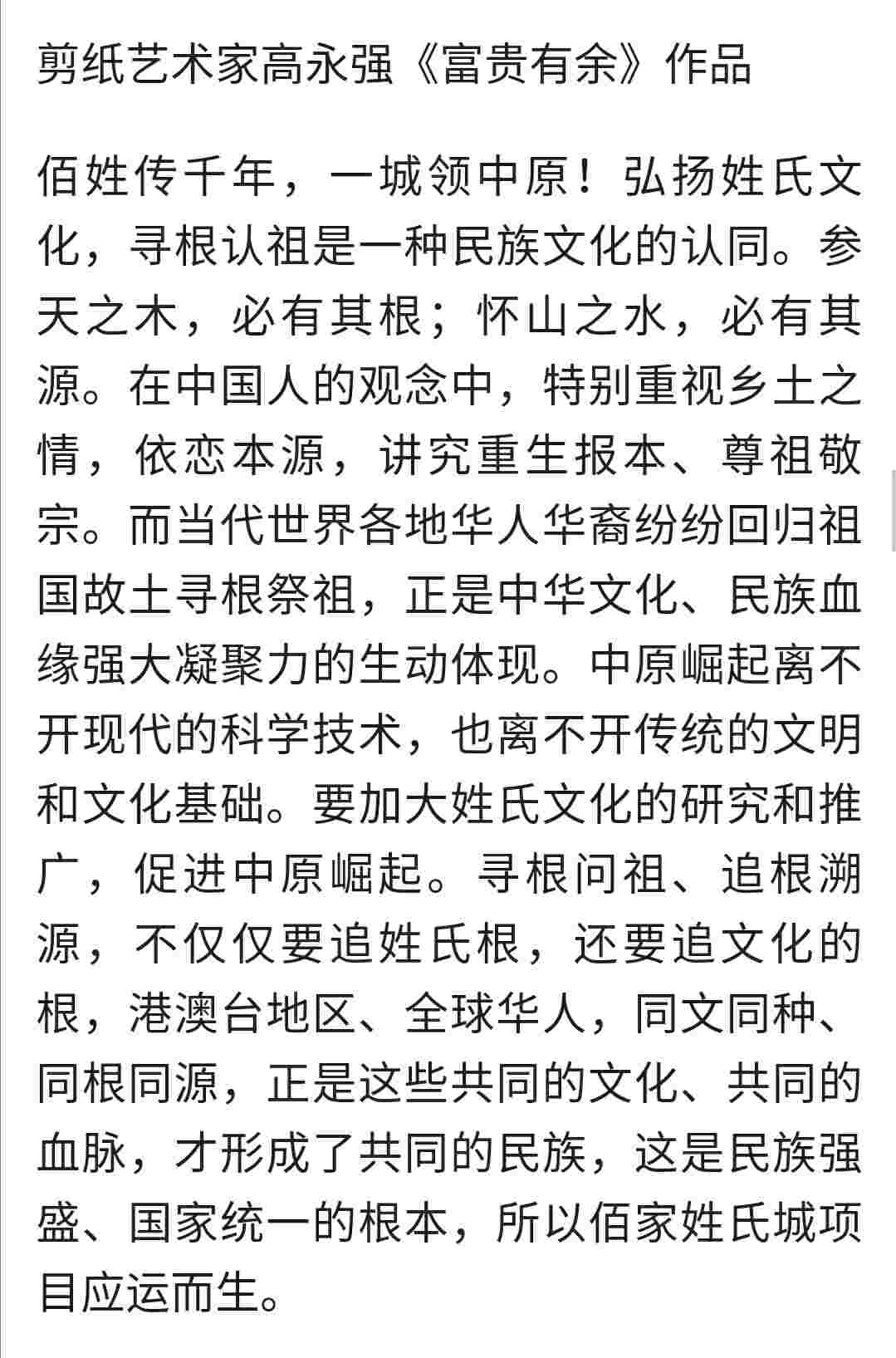 剪纸艺术家高永强《富贵有余》作品

佰姓传千年，一城领中原！弘扬姓氏文化，寻根认祖是一种民族文化的认同。参天之木，必有其根；怀山之水，必有其源。在中国人的观念中，特别重视乡土之情，依恋本源，讲究重生报本、尊祖敬宗。而当代世界各地华人华裔纷纷回归祖国故土寻根祭祖，正是中华文化、民族血缘强大凝聚力的生动体现。中原崛起离不开现代的科学技术，也离不开传统的文明和文化基础。要加大姓氏文化的研究和推广，促进中原崛起。寻根问祖、追根溯源，不仅仅要追姓氏根，还要追文化的根，港澳台地区、全球华人，同文同种、同根同源，正是这些共同的文化、共同的血脉，才形成了共同的民族，这是民族强盛、国家统一的根本，所以佰家姓氏城项目应运而生。